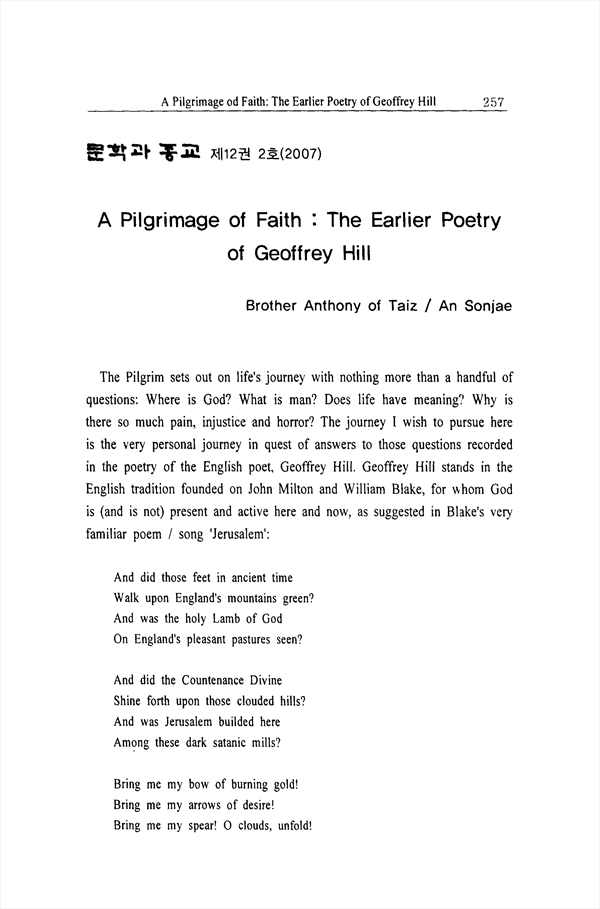 A Pilgrimage od Faith: The Earlier Poetry of Geoffrey Hill 257

문학과 종교 제12권 2호(2007)

A Pilgrimage of Faith : The Earlier Poetry of Geoffrey Hill

Brother Anthony of Taiz / An Sonjae

The Pilgrim sets out on life's journey with nothing more than a handful of questions: Where is God? What is man? Does life have meaning? Why is there so much pain, injustice and horror? The journey I wish to pursue here is the very personal journey in quest of answers to those questions recorded in the poetry of the English poet, Geoffrey Hill. Geoffrey Hill stands in the English tradition founded on John Milton and William Blake, for whom God is (and is not) present and active here and now, as suggested in Blake's very familiar poem / song 'Jerusalem':

And did those feet in ancient time
Walk upon England's mountains green?
And was the holy Lamb of God
On England's pleasant pastures seen?

And did the Countenance Divine
Shine forth upon those clouded hills?
And was Jerusalem builded here
Among these dark satanic mills?

Bring me my bow of burning gold!
Bring me my arrows of desire!
Bring me my spear! O clouds, unfold!